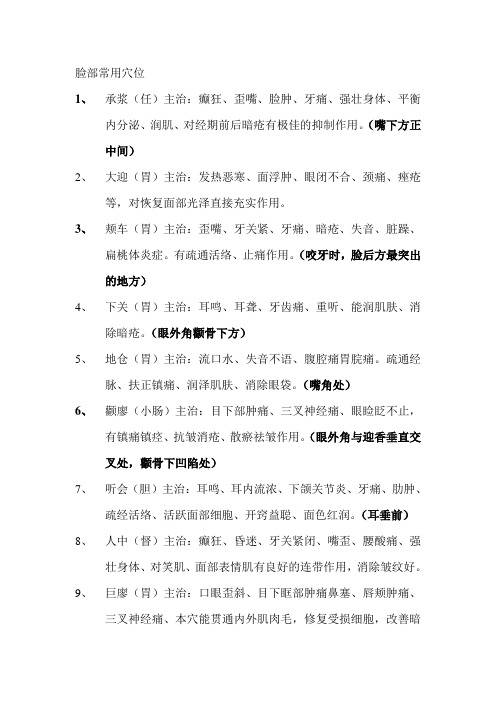 脸部常用穴位

1、 承浆（任）主治：癫狂、歪嘴、脸肿、牙痛、强壮身体、平衡内分泌、润肌、对经期前后暗疮有极佳的抑制作用。（嘴下方正中间）

2、 大迎（胃）主治：发热恶寒、面浮肿、眼闭不合、颈痛、痤疮等，对恢复面部光泽直接充实作用。

3、 颊车（胃）主治：歪嘴、牙关紧、牙痛、暗疮、失音、脏躁、扁桃体炎症。有疏通活络、止痛作用。（咬牙时，脸后方最突出的地方）

4、 下关（胃）主治：耳鸣、耳聋、牙齿痛、重听、能润肌肤、消除暗疮。（眼外角颧骨下方）

5、 地仓（胃）主治：流口水、失音不语、腹腔痛胃脘痛。疏通经脉、扶正镇痛、润泽肌肤、消除眼袋。（嘴角处）

6、 颧髎（小肠）主治：目下部肿痛、三叉神经痛、眼睑眨不止，有镇痛镇痉、抗皱消疮、散瘀祛皱作用。（眼外角与迎香垂直交叉处，颧骨下凹陷处）

7、 听会（胆）主治：耳鸣、耳内流浓、下颌关节炎、牙痛、肋肿、疏经活络、活跃面部细胞、开窍益聪、面色红润。（耳垂前）

8、 人中（督）主治：癫狂、昏迷、牙关紧闭、嘴歪、腰酸痛、强壮身体、对笑肌、面部表情肌有良好的连带作用，消除皱纹好。

9、 巨髎（胃）主治：口眼歪斜、目下眶部肿痛鼻塞、唇颊肿痛、三叉神经痛、本穴能贯通内外肌肉毛，修复受损细胞，改善暗